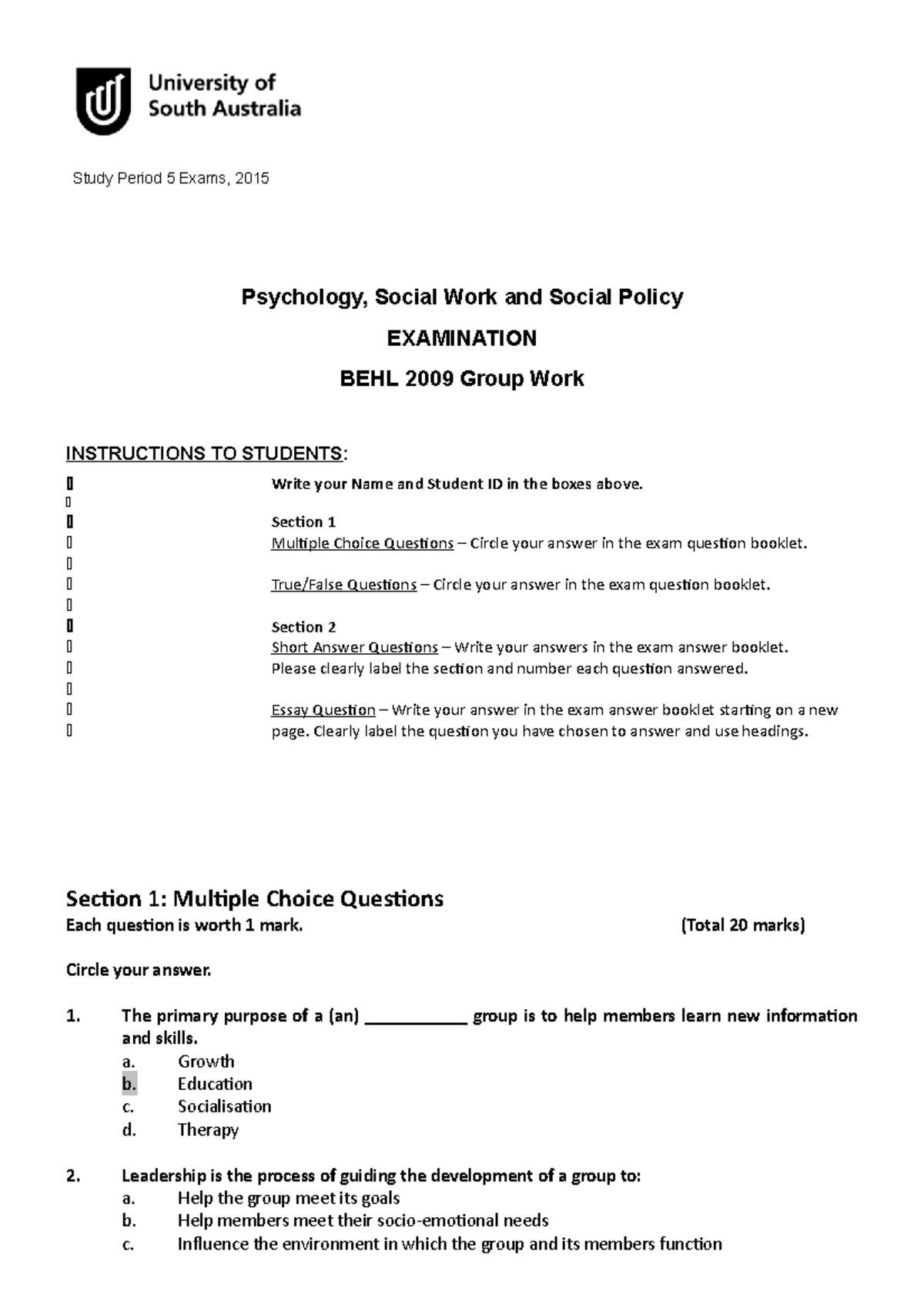 University of South Australia

Study Period 5 Exams, 2015

Psychology, Social Work and Social Policy

EXAMINATION

BEHL 2009 Group Work

INSTRUCTIONS TO STUDENTS:

Write your Name and Student ID in the boxes above.

Section 1
Multiple Choice Questions – Circle your answer in the exam question booklet.

True/False Questions – Circle your answer in the exam question booklet.

Section 2
Short Answer Questions – Write your answers in the exam answer booklet. Please clearly label the section and number each question answered.

Essay Question – Write your answer in the exam answer booklet starting on a new page. Clearly label the question you have chosen to answer and use headings.

Section 1: Multiple Choice Questions
Each question is worth 1 mark. (Total 20 marks)

Circle your answer.

1. The primary purpose of a (an) ___________ group is to help members learn new information and skills.
a. Growth
b. Education
c. Socialisation
d. Therapy

2. Leadership is the process of guiding the development of a group to:
a. Help the group meet its goals
b. Help members meet their socio-emotional needs
c. Influence the environment in which the group and its members function